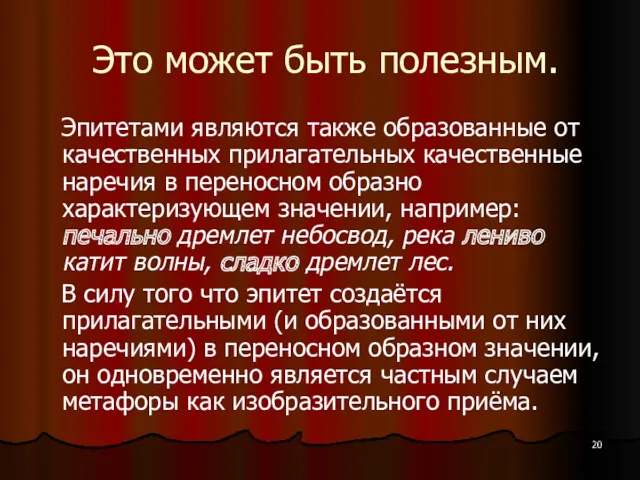 Это может быть полезным.

Эпитетами являются также образованные от качественных прилагательных качественные наречия в переносном образно характеризующем значении, например: печально дремлет небосвод, река лениво катит волны, сладко дремлет лес.

В силу того что эпитет создаётся прилагательными (и образованными от них наречиями) в переносном образном значении, он одновременно является частным случаем метафоры как изобразительного приёма.

20